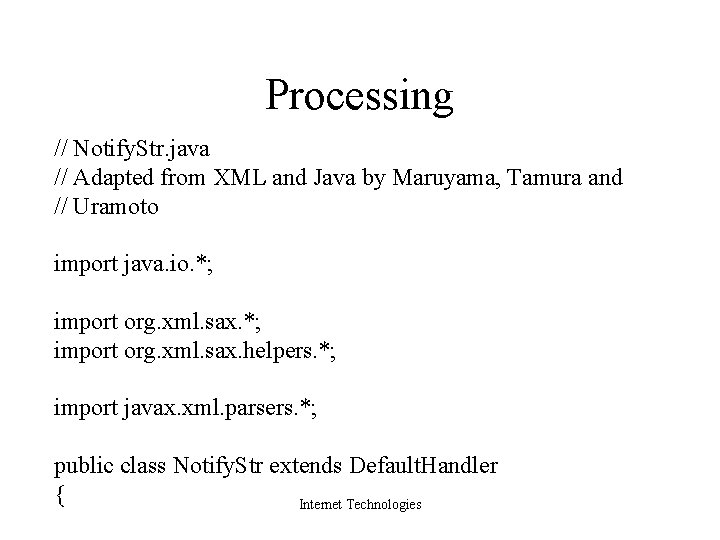 Processing

// NotifyStr.java
// Adapted from XML and Java by Maruyama, Tamura and
// Uramoto

import java.io.*;

import org.xml.sax.*;
import org.xml.sax.helpers.*;

import javax.xml.parsers.*;

public class NotifyStr extends DefaultHandler
{

Internet Technologies